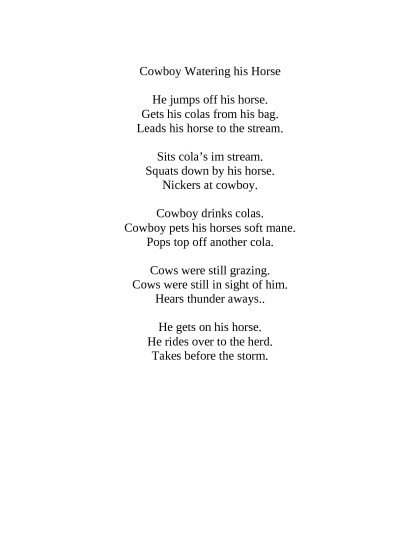 Cowboy Watering his Horse

He jumps off his horse.
Gets his colas from his bag.
Leads his horse to the stream.

Sits cola’s im stream.
Squats down by his horse.
Nickers at cowboy.

Cowboy drinks colas.
Cowboy pets his horses soft mane.
Pops top off another cola.

Cows were still grazing.
Cows were still in sight of him.
Hears thunder aways..

He gets on his horse.
He rides over to the herd.
Takes before the storm.